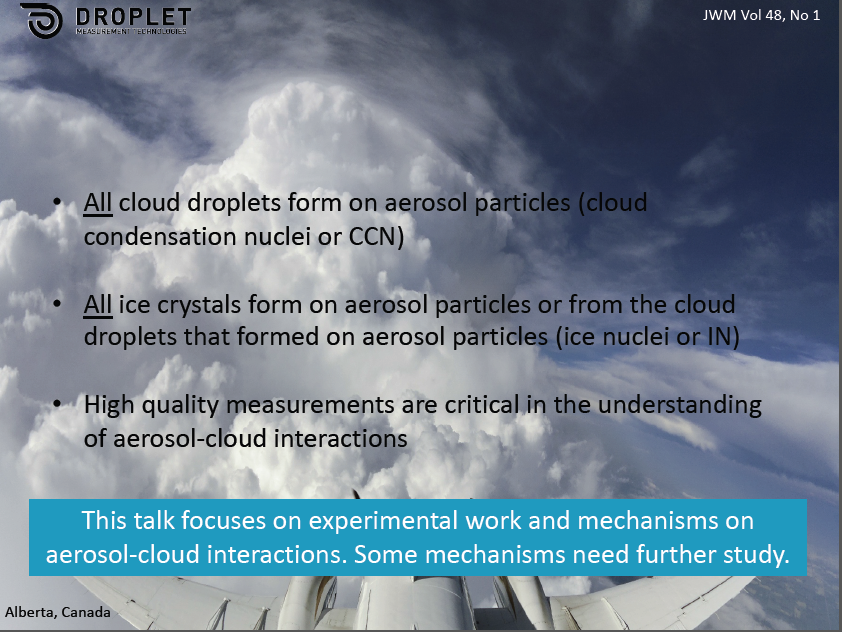 DROPLET
MEASUREMENT TECHNOLOGIES

JWM Vol 48, No 1

• All cloud droplets form on aerosol particles (cloud condensation nuclei or CCN)

• All ice crystals form on aerosol particles or from the cloud droplets that formed on aerosol particles (ice nuclei or IN)

• High quality measurements are critical in the understanding of aerosol-cloud interactions

This talk focuses on experimental work and mechanisms on aerosol-cloud interactions. Some mechanisms need further study.

Alberta, Canada